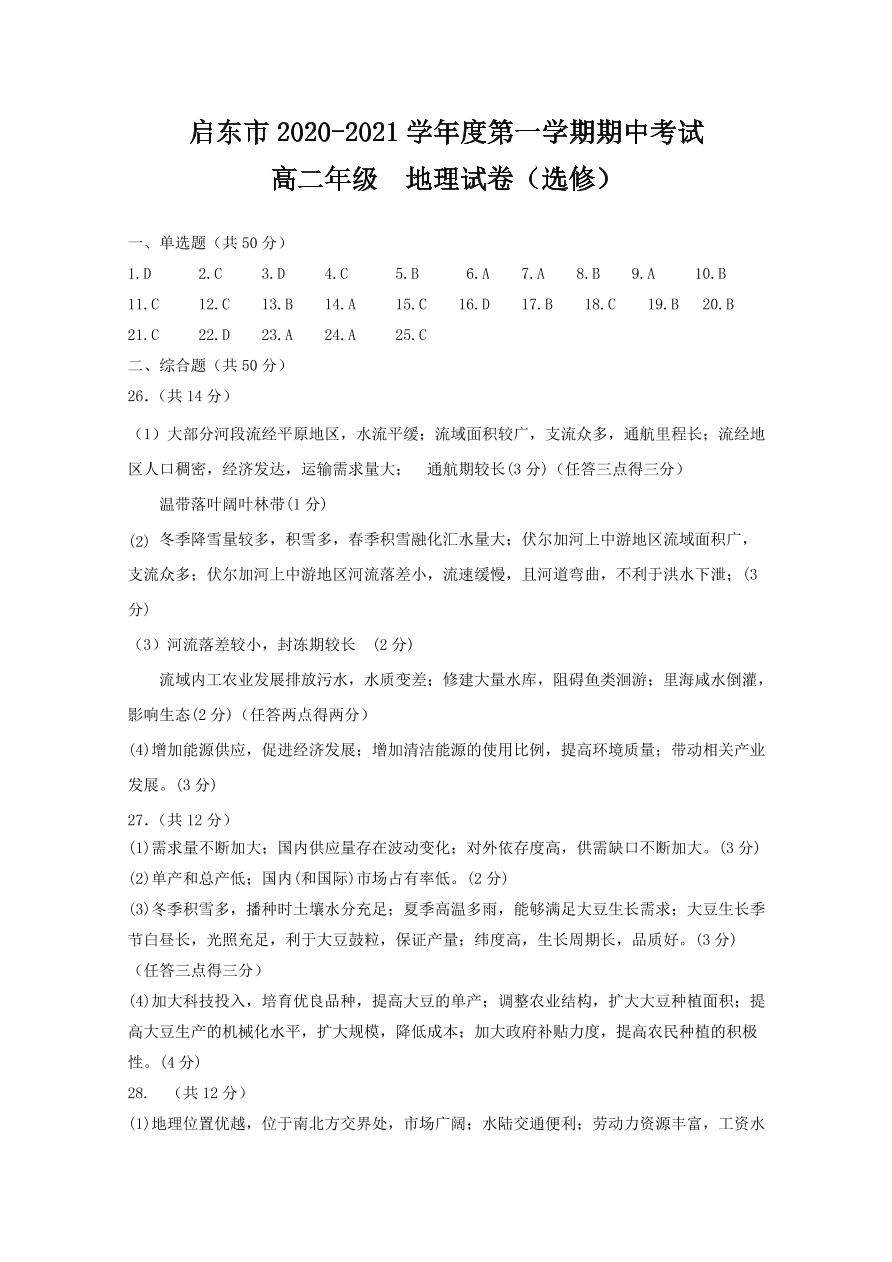 启东市 2020-2021 学年度第一学期期中考试
高二年级　地理试卷（选修）

一、单选题（共 50 分）

1.D　2.C　3.D　4.C　5.B　6.A　7.A　8.B　9.A　10.B
11.C　12.C　13.B　14.A　15.C　16.D　17.B　18.C　19.B　20.B
21.C　22.D　23.A　24.A　25.C

二、综合题（共 50 分）

26.（共 14 分）

（1）大部分河段流经平原地区，水流平缓；流域面积较广，支流众多，通航里程长；流经地区人口稠密，经济发达，运输需求量大；　通航期较长(3 分)（任答三点得三分）

温带落叶阔叶林带(1 分)

(2) 冬季降雪量较多，积雪多，春季积雪融化汇水量大；伏尔加河上中游地区流域面积广，支流众多；伏尔加河上中游地区河流落差小，流速缓慢，且河道弯曲，不利于洪水下泄；(3 分)

（3）河流落差较小，封冻期较长　(2 分)

流域内工农业发展排放污水，水质变差；修建大量水库，阻碍鱼类洄游；里海咸水倒灌，影响生态(2 分)（任答两点得两分）

(4)增加能源供应，促进经济发展；增加清洁能源的使用比例，提高环境质量；带动相关产业发展。(3 分)

27.（共 12 分）

(1)需求量不断加大；国内供应量存在波动变化；对外依存度高，供需缺口不断加大。(3 分)

(2)单产和总产低；国内(和国际)市场占有率低。(2 分)

(3)冬季积雪多，播种时土壤水分充足；夏季高温多雨，能够满足大豆生长需求；大豆生长季节白昼长，光照充足，利于大豆鼓粒，保证产量；纬度高，生长周期长，品质好。(3 分)（任答三点得三分）

(4)加大科技投入，培育优良品种，提高大豆的单产；调整农业结构，扩大大豆种植面积；提高大豆生产的机械化水平，扩大规模，降低成本；加大政府补贴力度，提高农民种植的积极性。(4 分)

28.　（共 12 分）

(1)地理位置优越，位于南北方交界处，市场广阔；水陆交通便利；劳动力资源丰富，工资水